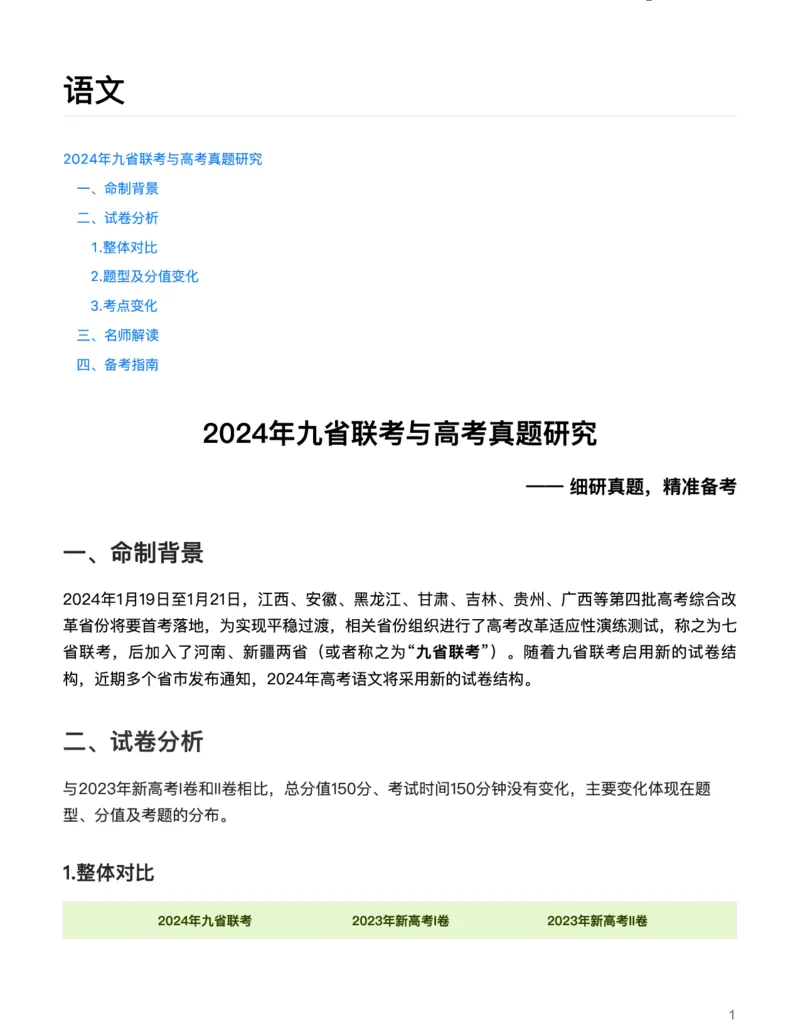 语文

2024年九省联考与高考真题研究
一、命制背景
二、试卷分析
1.整体对比
2.题型及分值变化
3.考点变化
三、名师解读
四、备考指南

2024年九省联考与高考真题研究

—— 细研真题，精准备考

一、命制背景

2024年1月19日至1月21日，江西、安徽、黑龙江、甘肃、吉林、贵州、广西等第四批高考综合改革省份将要首考落地，为实现平稳过渡，相关省份组织进行了高考改革适应性演练测试，称之为七省联考，后加入了河南、新疆两省（或者称之为“九省联考”）。随着九省联考启用新的试卷结构，近期多个省市发布通知，2024年高考语文将采用新的试卷结构。

二、试卷分析

与2023年新高考I卷和II卷相比，总分值150分、考试时间150分钟没有变化，主要变化体现在题型、分值及考题的分布。

1.整体对比

| 2024年九省联考 | 2023年新高考I卷 | 2023年新高考II卷 |
|---|---|---|

1